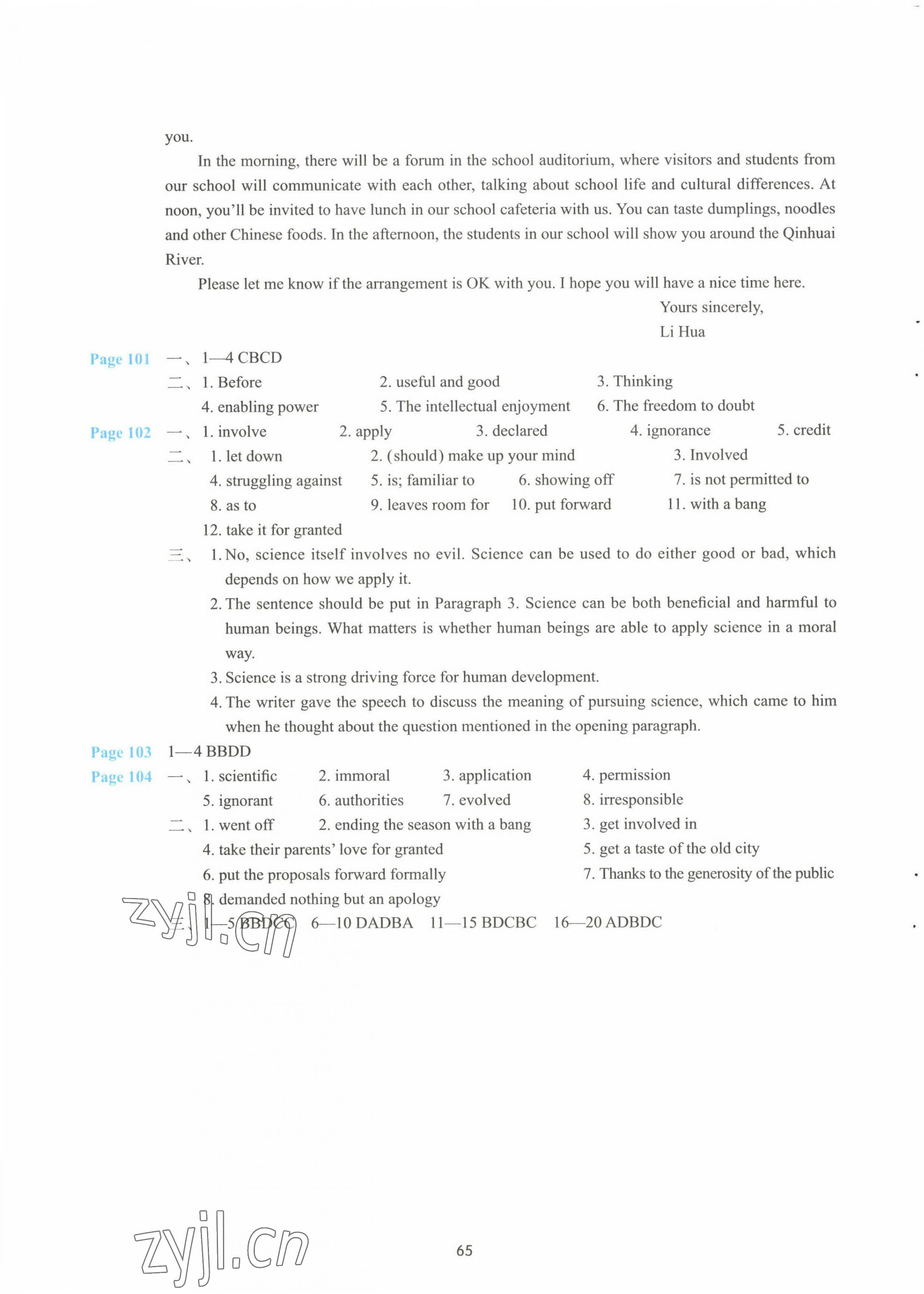 you.

In the morning, there will be a forum in the school auditorium, where visitors and students from our school will communicate with each other, talking about school life and cultural differences. At noon, you'll be invited to have lunch in our school cafeteria with us. You can taste dumplings, noodles and other Chinese foods. In the afternoon, the students in our school will show you around the Qinhuai River.

Please let me know if the arrangement is OK with you. I hope you will have a nice time here.

Yours sincerely,
Li Hua

Page 101 一、1—4 CBCD
二、1. Before 2. useful and good 3. Thinking
4. enabling power 5. The intellectual enjoyment 6. The freedom to doubt

Page 102 一、1. involve 2. apply 3. declared 4. ignorance 5. credit
二、1. let down 2. (should) make up your mind 3. Involved
4. struggling against 5. is; familiar to 6. showing off 7. is not permitted to
8. as to 9. leaves room for 10. put forward 11. with a bang
12. take it for granted
三、1. No, science itself involves no evil. Science can be used to do either good or bad, which depends on how we apply it.
2. The sentence should be put in Paragraph 3. Science can be both beneficial and harmful to human beings. What matters is whether human beings are able to apply science in a moral way.
3. Science is a strong driving force for human development.
4. The writer gave the speech to discuss the meaning of pursuing science, which came to him when he thought about the question mentioned in the opening paragraph.

Page 103 1—4 BBDD

Page 104 一、1. scientific 2. immoral 3. application 4. permission
5. ignorant 6. authorities 7. evolved 8. irresponsible
二、1. went off 2. ending the season with a bang 3. get involved in
4. take their parents' love for granted 5. get a taste of the old city
6. put the proposals forward formally 7. Thanks to the generosity of the public
8. demanded nothing but an apology
三、1—5 BBDCC 6—10 DADBA 11—15 BDCBC 16—20 ADBDC

zyjl.cn

zyjl.cn

65